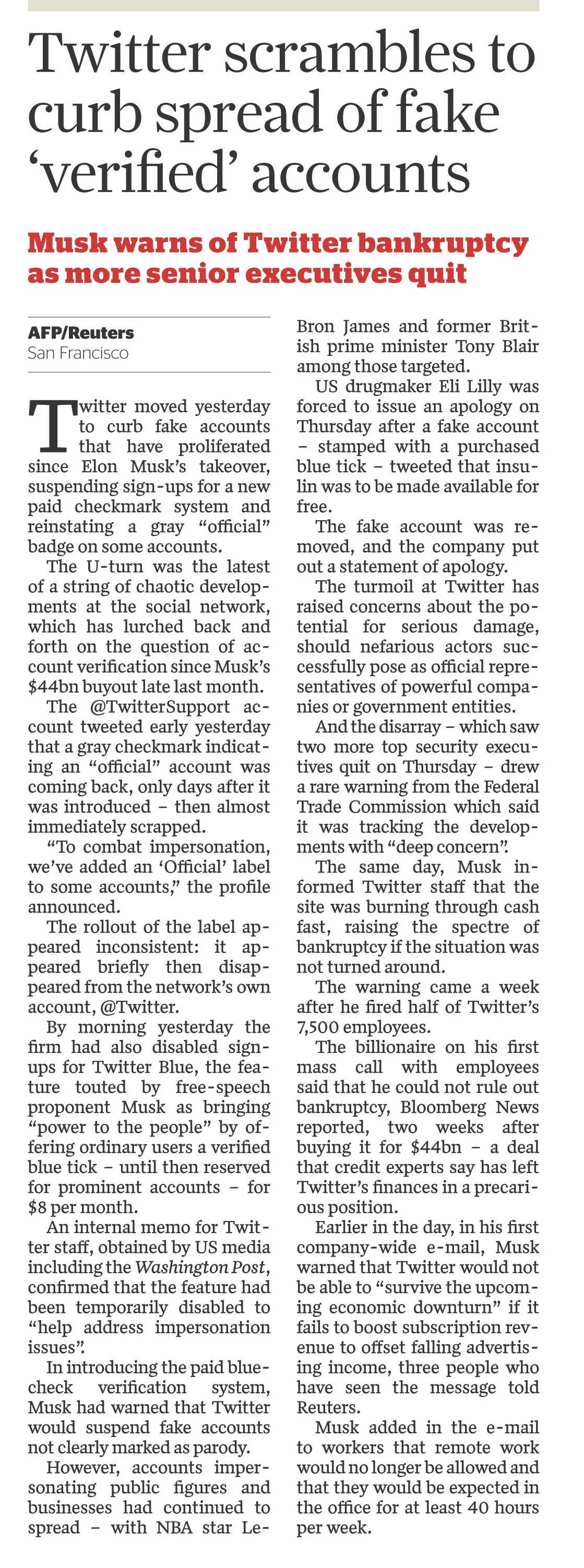 Twitter scrambles to curb spread of fake 'verified' accounts

Musk warns of Twitter bankruptcy as more senior executives quit

AFP/Reuters
San Francisco

Twitter moved yesterday to curb fake accounts that have proliferated since Elon Musk's takeover, suspending sign-ups for a new paid checkmark system and reinstating a gray "official" badge on some accounts.

The U-turn was the latest of a string of chaotic developments at the social network, which has lurched back and forth on the question of account verification since Musk's $44bn buyout late last month.

The @TwitterSupport account tweeted early yesterday that a gray checkmark indicating an "official" account was coming back, only days after it was introduced – then almost immediately scrapped.

"To combat impersonation, we've added an 'Official' label to some accounts," the profile announced.

The rollout of the label appeared inconsistent: it appeared briefly then disappeared from the network's own account, @Twitter.

By morning yesterday the firm had also disabled sign-ups for Twitter Blue, the feature touted by free-speech proponent Musk as bringing "power to the people" by offering ordinary users a verified blue tick – until then reserved for prominent accounts – for $8 per month.

An internal memo for Twitter staff, obtained by US media including the Washington Post, confirmed that the feature had been temporarily disabled to "help address impersonation issues".

In introducing the paid blue-check verification system, Musk had warned that Twitter would suspend fake accounts not clearly marked as parody.

However, accounts impersonating public figures and businesses had continued to spread – with NBA star LeBron James and former British prime minister Tony Blair among those targeted.

US drugmaker Eli Lilly was forced to issue an apology on Thursday after a fake account – stamped with a purchased blue tick – tweeted that insulin was to be made available for free.

The fake account was removed, and the company put out a statement of apology.

The turmoil at Twitter has raised concerns about the potential for serious damage, should nefarious actors successfully pose as official representatives of powerful companies or government entities.

And the disarray – which saw two more top security executives quit on Thursday – drew a rare warning from the Federal Trade Commission which said it was tracking the developments with "deep concern".

The same day, Musk informed Twitter staff that the site was burning through cash fast, raising the spectre of bankruptcy if the situation was not turned around.

The warning came a week after he fired half of Twitter's 7,500 employees.

The billionaire on his first mass call with employees said that he could not rule out bankruptcy, Bloomberg News reported, two weeks after buying it for $44bn – a deal that credit experts say has left Twitter's finances in a precarious position.

Earlier in the day, in his first company-wide e-mail, Musk warned that Twitter would not be able to "survive the upcoming economic downturn" if it fails to boost subscription revenue to offset falling advertising income, three people who have seen the message told Reuters.

Musk added in the e-mail to workers that remote work would no longer be allowed and that they would be expected in the office for at least 40 hours per week.